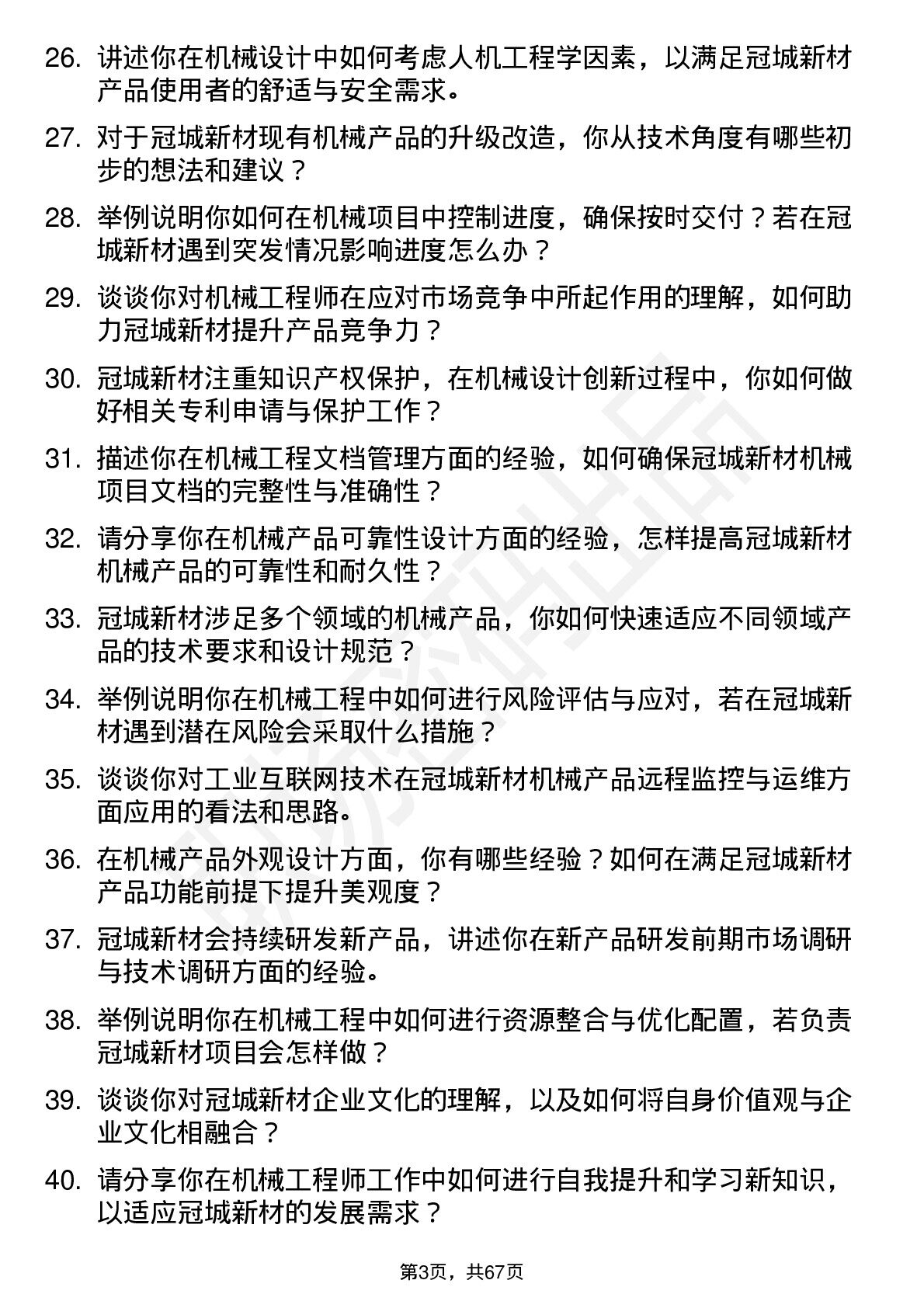 26. 讲述你在机械设计中如何考虑人机工程学因素，以满足冠城新材产品使用者的舒适与安全需求。

27. 对于冠城新材现有机械产品的升级改造，你从技术角度有哪些初步的想法和建议？

28. 举例说明你如何在机械项目中控制进度，确保按时交付？若在冠城新材遇到突发情况影响进度怎么办？

29. 谈谈你对机械工程师在应对市场竞争中所起作用的理解，如何助力冠城新材提升产品竞争力？

30. 冠城新材注重知识产权保护，在机械设计创新过程中，你如何做好相关专利申请与保护工作？

31. 描述你在机械工程文档管理方面的经验，如何确保冠城新材机械项目文档的完整性与准确性？

32. 请分享你在机械产品可靠性设计方面的经验，怎样提高冠城新材机械产品的可靠性和耐久性？

33. 冠城新材涉足多个领域的机械产品，你如何快速适应不同领域产品的技术要求和设计规范？

34. 举例说明你在机械工程中如何进行风险评估与应对，若在冠城新材遇到潜在风险会采取什么措施？

35. 谈谈你对工业互联网技术在冠城新材机械产品远程监控与运维方面应用的看法和思路。

36. 在机械产品外观设计方面，你有哪些经验？如何在满足冠城新材产品功能前提下提升美观度？

37. 冠城新材会持续研发新产品，讲述你在新产品研发前期市场调研与技术调研方面的经验。

38. 举例说明你在机械工程中如何进行资源整合与优化配置，若负责冠城新材项目会怎样做？

39. 谈谈你对冠城新材企业文化的理解，以及如何将自身价值观与企业文化相融合？

40. 请分享你在机械工程师工作中如何进行自我提升和学习新知识，以适应冠城新材的发展需求？

第3页，共67页